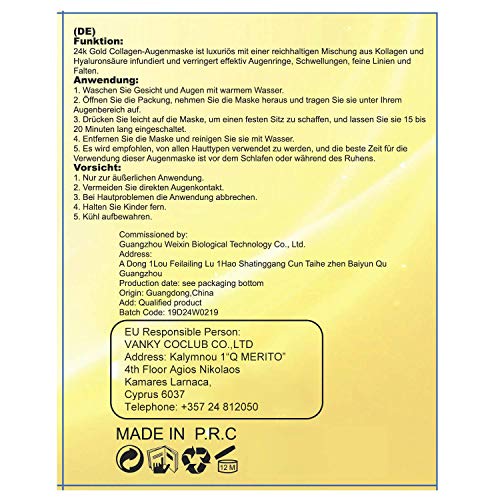 (DE)
Funktion:
24k Gold Collagen-Augenmaske ist luxuriös mit einer reichhaltigen Mischung aus Kollagen und Hyaluronsäure infundiert und verringert effektiv Augenringe, Schwellungen, feine Linien und Falten.
Anwendung:
1. Waschen Sie Gesicht und Augen mit warmem Wasser.
2. Öffnen Sie die Packung, nehmen Sie die Maske heraus und tragen Sie sie unter Ihrem Augenbereich auf.
3. Drücken Sie leicht auf die Maske, um einen festen Sitz zu schaffen, und lassen Sie sie 15 bis 20 Minuten lang eingeschaltet.
4. Entfernen Sie die Maske und reinigen Sie sie mit Wasser.
5. Es wird empfohlen, von allen Hauttypen verwendet zu werden, und die beste Zeit für die Verwendung dieser Augenmaske ist vor dem Schlafen oder während des Ruhens.
Vorsicht:
1. Nur zur äußerlichen Anwendung.
2. Vermeiden Sie direkten Augenkontakt.
3. Bei Hautproblemen die Anwendung abbrechen.
4. Halten Sie Kinder fern.
5. Kühl aufbewahren.

Commissioned by:
Guangzhou Weixin Biological Technology Co., Ltd.
Address:
A Dong 1Lou Feilailing Lu 1Hao Shatinggang Cun Taihe zhen Baiyun Qu Guangzhou
Production date: see packaging bottom
Origin: Guangdong,China
Add: Qualified product
Batch Code: 19D24W0219

EU Responsible Person:
VANKY COCLUB CO.,LTD
Address: Kalymnou 1"Q MERITO"
4th Floor Agios Nikolaos
Kamares Larnaca,
Cyprus 6037
Telephone: +357 24 812050

MADE IN P.R.C

12 M